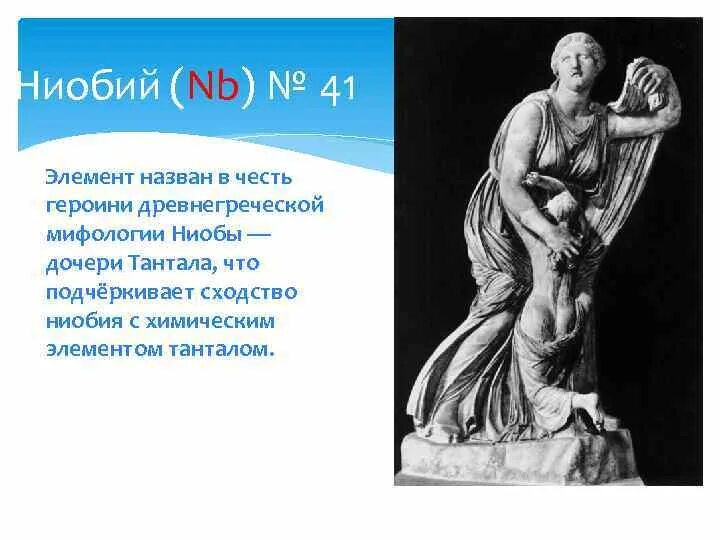 Ниобий (Nb) № 41

Элемент назван в честь героини древнегреческой мифологии Ниобы — дочери Тантала, что подчёркивает сходство ниобия с химическим элементом танталом.